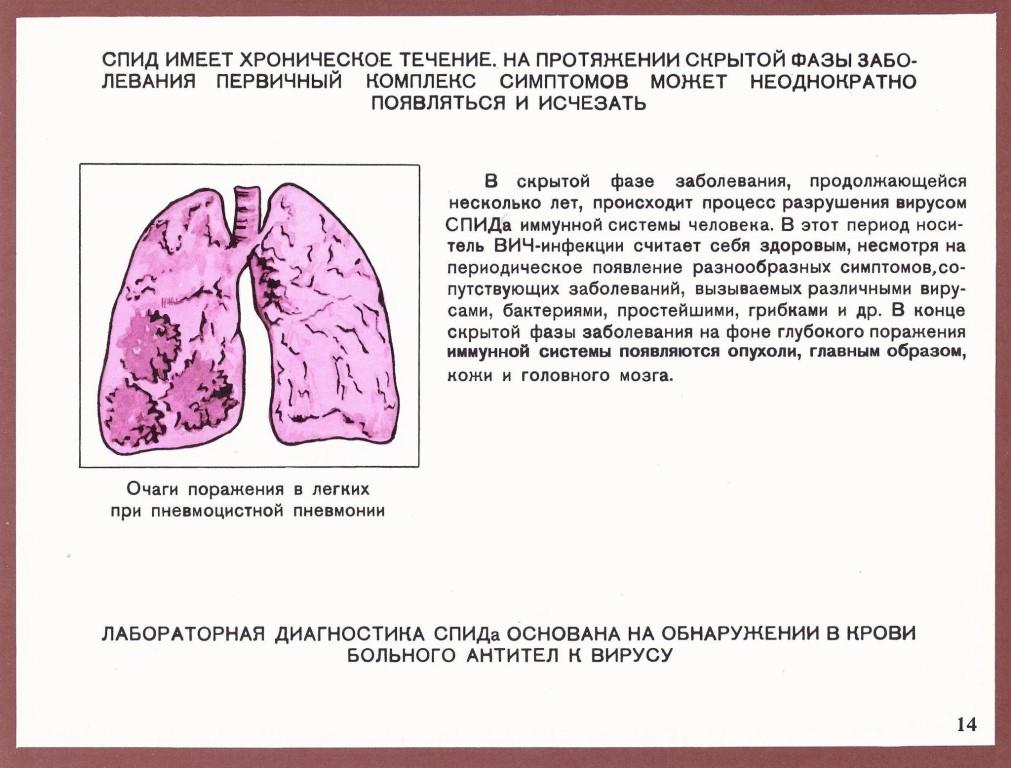 СПИД ИМЕЕТ ХРОНИЧЕСКОЕ ТЕЧЕНИЕ. НА ПРОТЯЖЕНИИ СКРЫТОЙ ФАЗЫ ЗАБОЛЕВАНИЯ ПЕРВИЧНЫЙ КОМПЛЕКС СИМПТОМОВ МОЖЕТ НЕОДНОКРАТНО ПОЯВЛЯТЬСЯ И ИСЧЕЗАТЬ

Очаги поражения в легких при пневмоцистной пневмонии

В скрытой фазе заболевания, продолжающейся несколько лет, происходит процесс разрушения вирусом СПИДа иммунной системы человека. В этот период носитель ВИЧ-инфекции считает себя здоровым, несмотря на периодическое появление разнообразных симптомов, сопутствующих заболеваний, вызываемых различными вирусами, бактериями, простейшими, грибками и др. В конце скрытой фазы заболевания на фоне глубокого поражения иммунной системы появляются опухоли, главным образом, кожи и головного мозга.

ЛАБОРАТОРНАЯ ДИАГНОСТИКА СПИДа ОСНОВАНА НА ОБНАРУЖЕНИИ В КРОВИ БОЛЬНОГО АНТИТЕЛ К ВИРУСУ

14